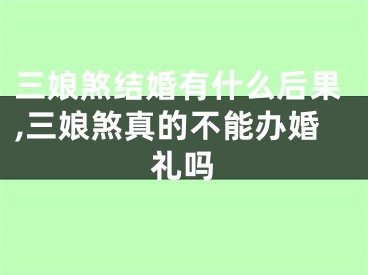 三娘煞结婚有什么后果,三娘煞真的不能办婚礼吗